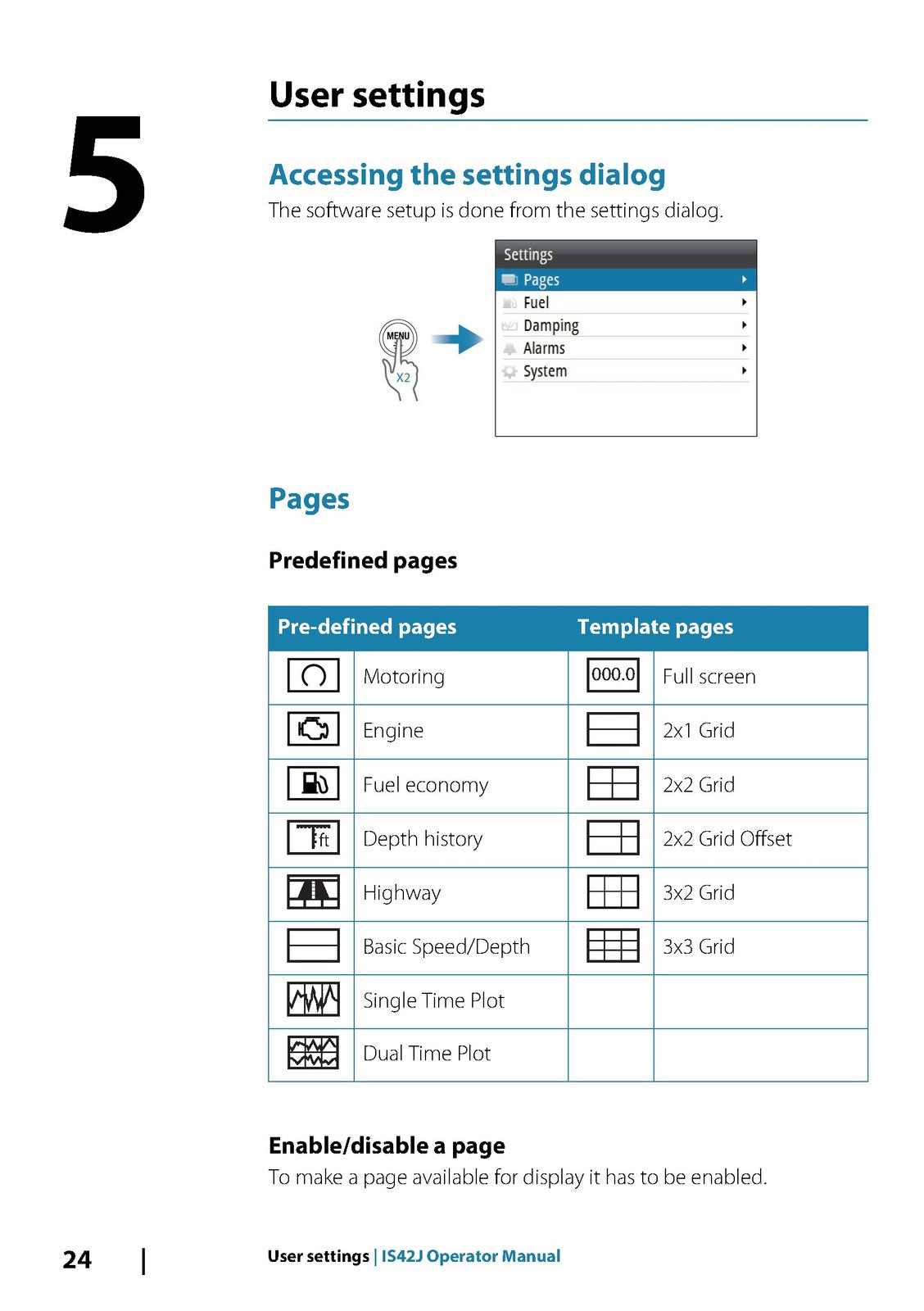 5

User settings

Accessing the settings dialog

The software setup is done from the settings dialog.

MENU
X2

Settings
Pages
Fuel
Damping
Alarms
System

Pages

Predefined pages

| Pre-defined pages | | Template pages | |
|---|---|---|---|
| | Motoring | 000.0 | Full screen |
| | Engine | | 2x1 Grid |
| | Fuel economy | | 2x2 Grid |
| ft | Depth history | | 2x2 Grid Offset |
| | Highway | | 3x2 Grid |
| | Basic Speed/Depth | | 3x3 Grid |
| | Single Time Plot | | |
| | Dual Time Plot | | |

Enable/disable a page

To make a page available for display it has to be enabled.

24 | User settings | IS42J Operator Manual